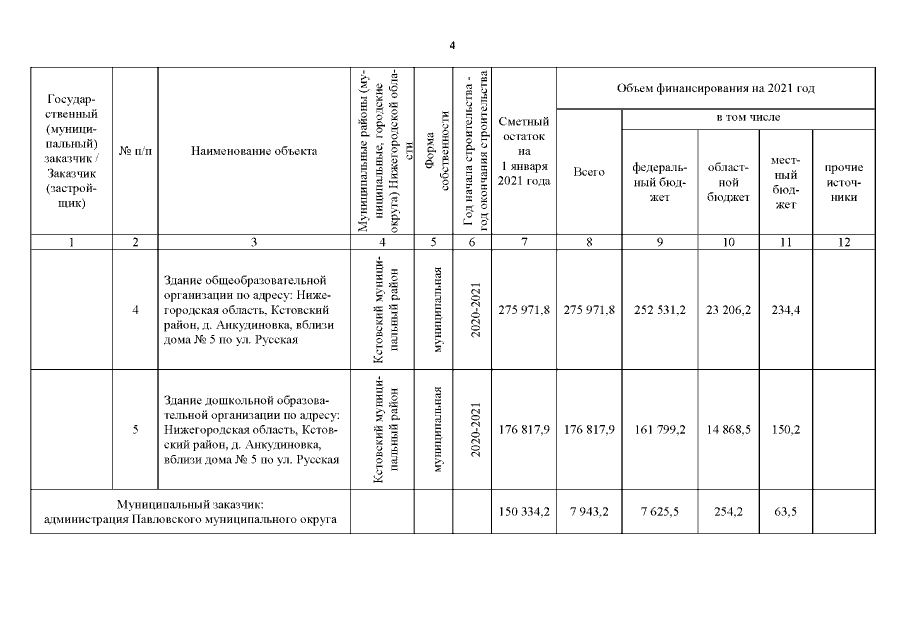 4

| Государственный (муниципальный) заказчик / Заказчик (застройщик) | № п/п | Наименование объекта | Муниципальные районы (муниципальные, городские округа) Нижегородской области | Форма собственности | Год начала строительства - год окончания строительства | Сметный остаток на 1 января 2021 года | Объем финансирования на 2021 год: Всего | в том числе: федеральный бюджет | областной бюджет | местный бюджет | прочие источники |
|---|---|---|---|---|---|---|---|---|---|---|---|
| 1 | 2 | 3 | 4 | 5 | 6 | 7 | 8 | 9 | 10 | 11 | 12 |
| | 4 | Здание общеобразовательной организации по адресу: Нижегородская область, Кстовский район, д. Анкудиновка, вблизи дома № 5 по ул. Русская | Кстовский муниципальный район | муниципальная | 2020-2021 | 275 971,8 | 275 971,8 | 252 531,2 | 23 206,2 | 234,4 | |
| | 5 | Здание дошкольной образовательной организации по адресу: Нижегородская область, Кстовский район, д. Анкудиновка, вблизи дома № 5 по ул. Русская | Кстовский муниципальный район | муниципальная | 2020-2021 | 176 817,9 | 176 817,9 | 161 799,2 | 14 868,5 | 150,2 | |
| Муниципальный заказчик: администрация Павловского муниципального округа | | | | | | 150 334,2 | 7 943,2 | 7 625,5 | 254,2 | 63,5 | |